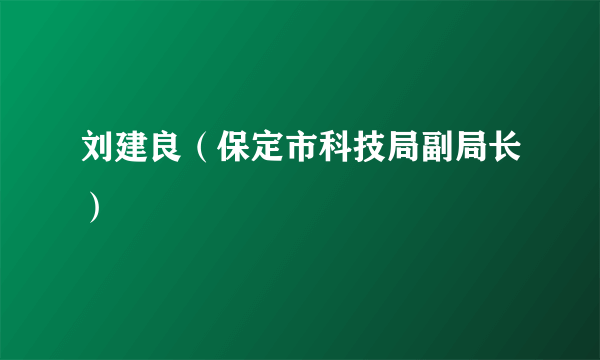 刘建良（保定市科技局副局长）